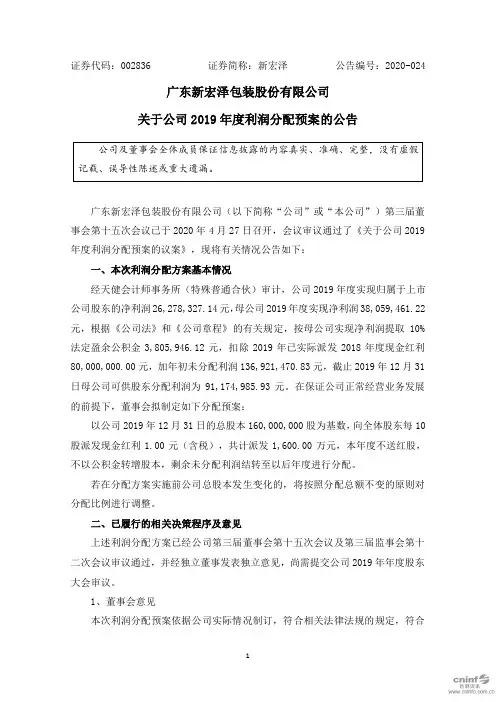 证券代码：002836　　证券简称：新宏泽　　公告编号：2020-024

广东新宏泽包装股份有限公司

关于公司 2019 年度利润分配预案的公告

公司及董事会全体成员保证信息披露的内容真实、准确、完整，没有虚假记载、误导性陈述或重大遗漏。

广东新宏泽包装股份有限公司（以下简称“公司”或“本公司”）第三届董事会第十五次会议已于 2020 年 4 月 27 日召开，会议审议通过了《关于公司 2019 年度利润分配预案的议案》，现将有关情况公告如下：

一、本次利润分配方案基本情况

经天健会计师事务所（特殊普通合伙）审计，公司 2019 年度实现归属于上市公司股东的净利润 26,278,327.14 元，母公司 2019 年度实现净利润 38,059,461.22 元，根据《公司法》和《公司章程》的有关规定，按母公司实现净利润提取 10% 法定盈余公积金 3,805,946.12 元，扣除 2019 年已实际派发 2018 年度现金红利 80,000,000.00 元，加年初未分配利润 136,921,470.83 元，截止 2019 年 12 月 31 日母公司可供股东分配利润为 91,174,985.93 元。在保证公司正常经营业务发展的前提下，董事会拟制定如下分配预案：

以公司 2019 年 12 月 31 日的总股本 160,000,000 股为基数，向全体股东每 10 股派发现金红利 1.00 元（含税），共计派发 1,600.00 万元，本年度不送红股，不以公积金转增股本，剩余未分配利润结转至以后年度进行分配。

若在分配方案实施前公司总股本发生变化的，将按照分配总额不变的原则对分配比例进行调整。

二、已履行的相关决策程序及意见

上述利润分配方案已经公司第三届董事会第十五次会议及第三届监事会第十二次会议审议通过，并经独立董事发表独立意见，尚需提交公司 2019 年年度股东大会审议。

1、董事会意见

本次利润分配预案依据公司实际情况制订，符合相关法律法规的规定，符合

1

cninf 巨潮资讯 www.cninfo.com.cn